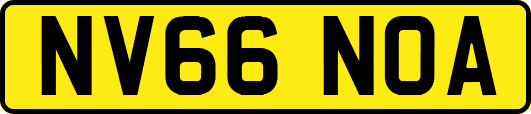 NV66 NOA